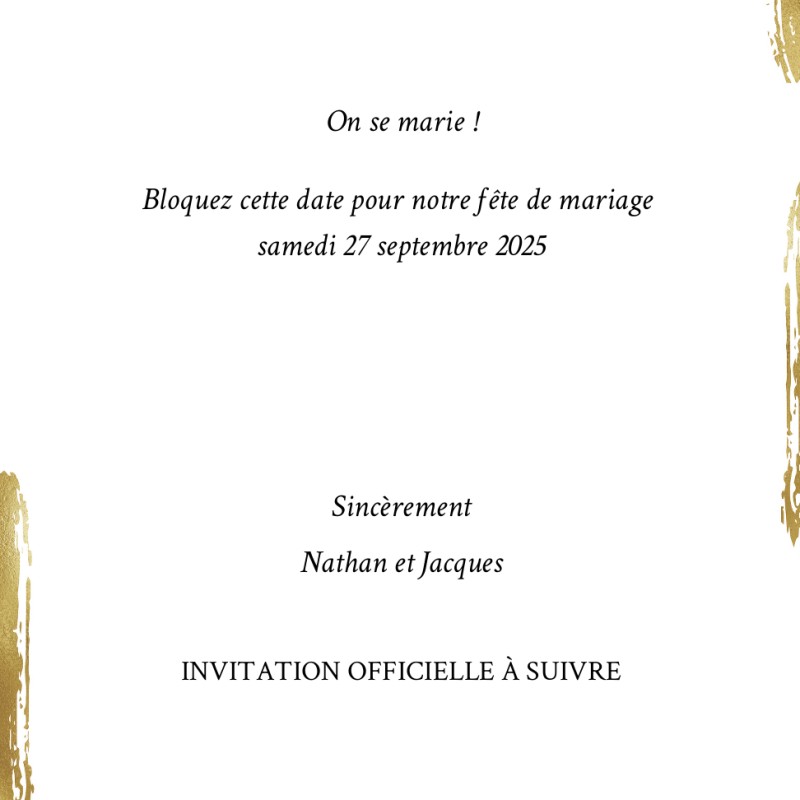 On se marie !

Bloquez cette date pour notre fête de mariage
samedi 27 septembre 2025

Sincèrement

Nathan et Jacques

INVITATION OFFICIELLE À SUIVRE